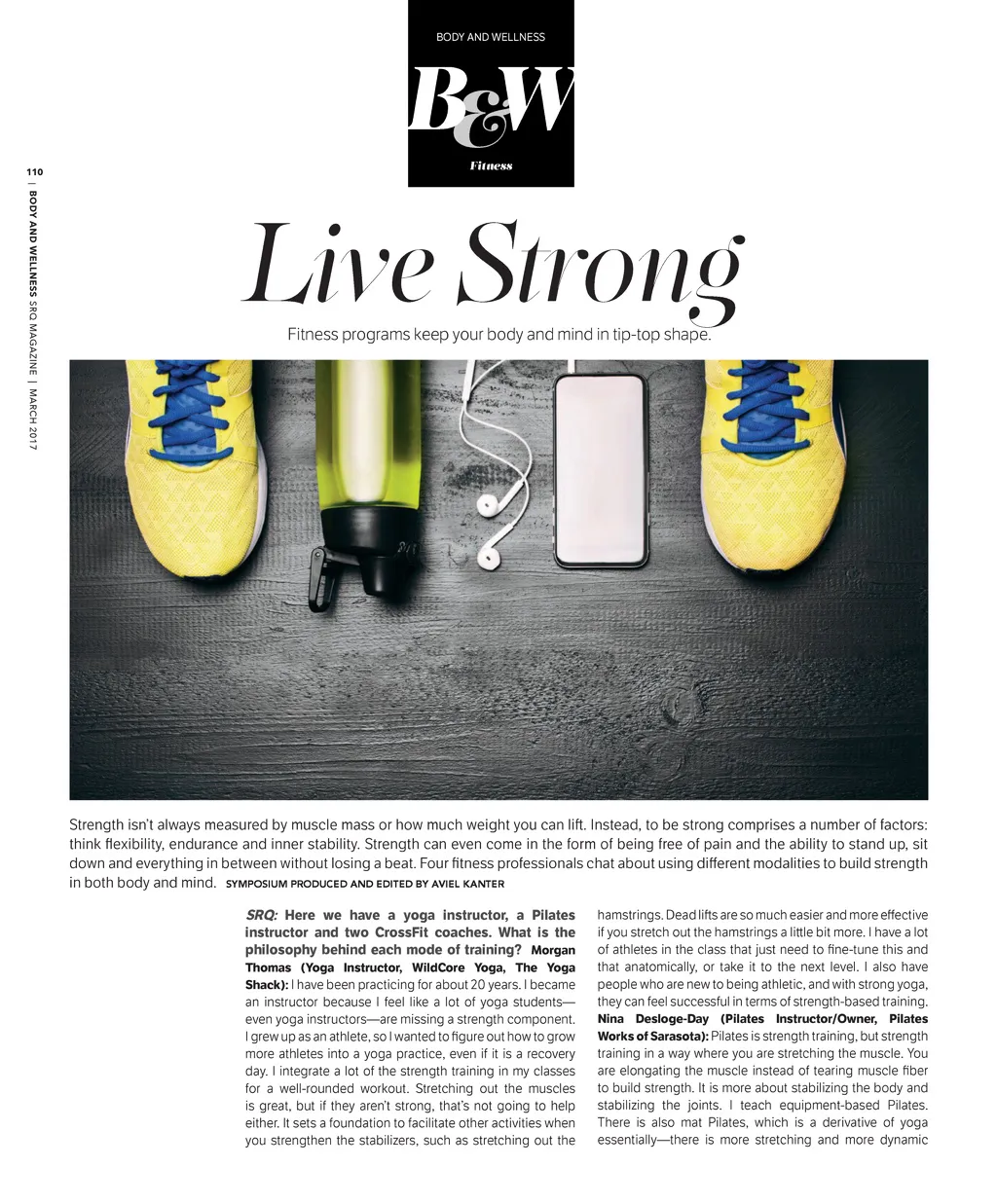 110 | BODY AND WELLNESS SRQ MAGAZINE | MARCH 2017

BODY AND WELLNESS

B&W

Fitness

Live Strong

Fitness programs keep your body and mind in tip-top shape.

Strength isn't always measured by muscle mass or how much weight you can lift. Instead, to be strong comprises a number of factors: think flexibility, endurance and inner stability. Strength can even come in the form of being free of pain and the ability to stand up, sit down and everything in between without losing a beat. Four fitness professionals chat about using different modalities to build strength in both body and mind. SYMPOSIUM PRODUCED AND EDITED BY AVIEL KANTER

SRQ: Here we have a yoga instructor, a Pilates instructor and two CrossFit coaches. What is the philosophy behind each mode of training? Morgan Thomas (Yoga Instructor, WildCore Yoga, The Yoga Shack): I have been practicing for about 20 years. I became an instructor because I feel like a lot of yoga students—even yoga instructors—are missing a strength component. I grew up as an athlete, so I wanted to figure out how to grow more athletes into a yoga practice, even if it is a recovery day. I integrate a lot of the strength training in my classes for a well-rounded workout. Stretching out the muscles is great, but if they aren't strong, that's not going to help either. It sets a foundation to facilitate other activities when you strengthen the stabilizers, such as stretching out the hamstrings. Dead lifts are so much easier and more effective if you stretch out the hamstrings a little bit more. I have a lot of athletes in the class that just need to fine-tune this and that anatomically, or take it to the next level. I also have people who are new to being athletic, and with strong yoga, they can feel successful in terms of strength-based training. Nina Desloge-Day (Pilates Instructor/Owner, Pilates Works of Sarasota): Pilates is strength training, but strength training in a way where you are stretching the muscle. You are elongating the muscle instead of tearing muscle fiber to build strength. It is more about stabilizing the body and stabilizing the joints. I teach equipment-based Pilates. There is also mat Pilates, which is a derivative of yoga essentially—there is more stretching and more dynamic